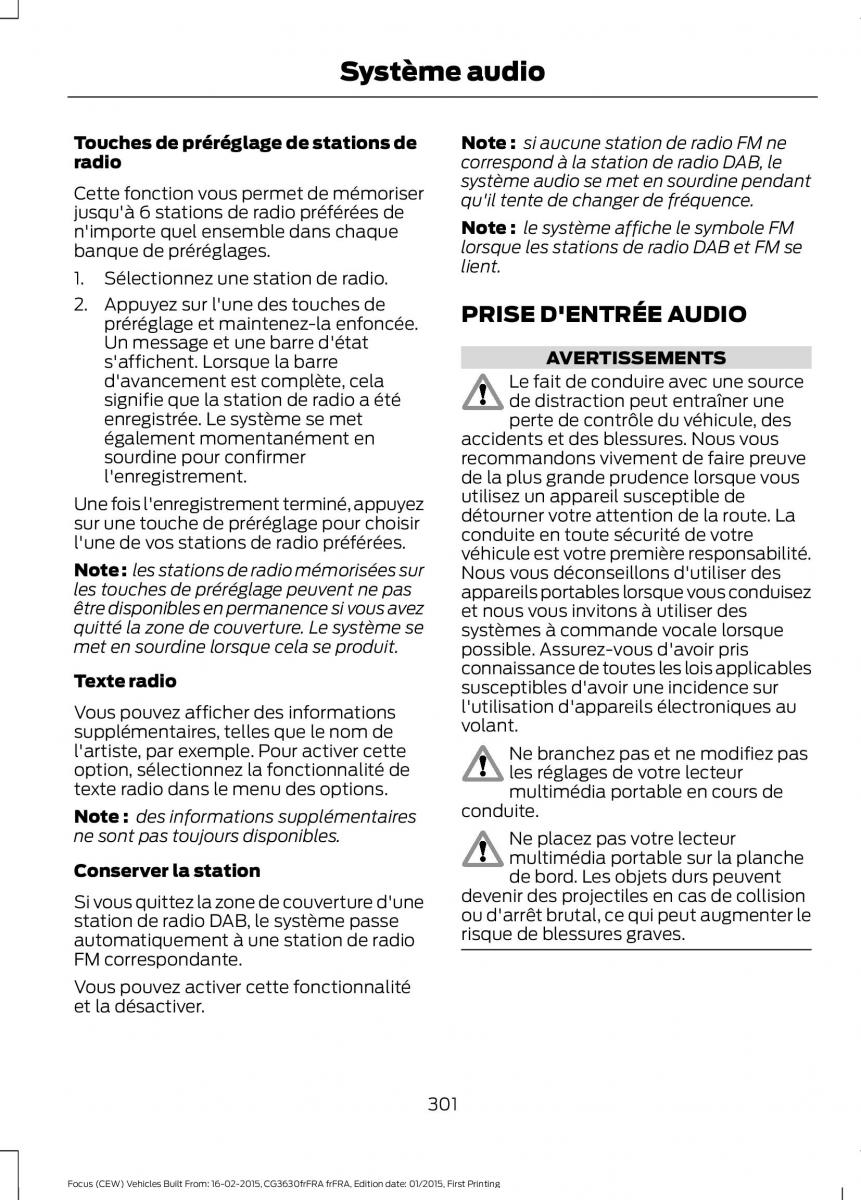 Système audio

Touches de préréglage de stations de radio

Cette fonction vous permet de mémoriser jusqu'à 6 stations de radio préférées de n'importe quel ensemble dans chaque banque de préréglages.

1. Sélectionnez une station de radio.

2. Appuyez sur l'une des touches de préréglage et maintenez-la enfoncée. Un message et une barre d'état s'affichent. Lorsque la barre d'avancement est complète, cela signifie que la station de radio a été enregistrée. Le système se met également momentanément en sourdine pour confirmer l'enregistrement.

Une fois l'enregistrement terminé, appuyez sur une touche de préréglage pour choisir l'une de vos stations de radio préférées.

Note : les stations de radio mémorisées sur les touches de préréglage peuvent ne pas être disponibles en permanence si vous avez quitté la zone de couverture. Le système se met en sourdine lorsque cela se produit.

Texte radio

Vous pouvez afficher des informations supplémentaires, telles que le nom de l'artiste, par exemple. Pour activer cette option, sélectionnez la fonctionnalité de texte radio dans le menu des options.

Note : des informations supplémentaires ne sont pas toujours disponibles.

Conserver la station

Si vous quittez la zone de couverture d'une station de radio DAB, le système passe automatiquement à une station de radio FM correspondante.

Vous pouvez activer cette fonctionnalité et la désactiver.

Note : si aucune station de radio FM ne correspond à la station de radio DAB, le système audio se met en sourdine pendant qu'il tente de changer de fréquence.

Note : le système affiche le symbole FM lorsque les stations de radio DAB et FM se lient.

PRISE D'ENTRÉE AUDIO

AVERTISSEMENTS

Le fait de conduire avec une source de distraction peut entraîner une perte de contrôle du véhicule, des accidents et des blessures. Nous vous recommandons vivement de faire preuve de la plus grande prudence lorsque vous utilisez un appareil susceptible de détourner votre attention de la route. La conduite en toute sécurité de votre véhicule est votre première responsabilité. Nous vous déconseillons d'utiliser des appareils portables lorsque vous conduisez et nous vous invitons à utiliser des systèmes à commande vocale lorsque possible. Assurez-vous d'avoir pris connaissance de toutes les lois applicables susceptibles d'avoir une incidence sur l'utilisation d'appareils électroniques au volant.

Ne branchez pas et ne modifiez pas les réglages de votre lecteur multimédia portable en cours de conduite.

Ne placez pas votre lecteur multimédia portable sur la planche de bord. Les objets durs peuvent devenir des projectiles en cas de collision ou d'arrêt brutal, ce qui peut augmenter le risque de blessures graves.

301

Focus (CEW) Vehicles Built From: 16-02-2015, CG3630frFRA frFRA, Edition date: 01/2015, First Printing